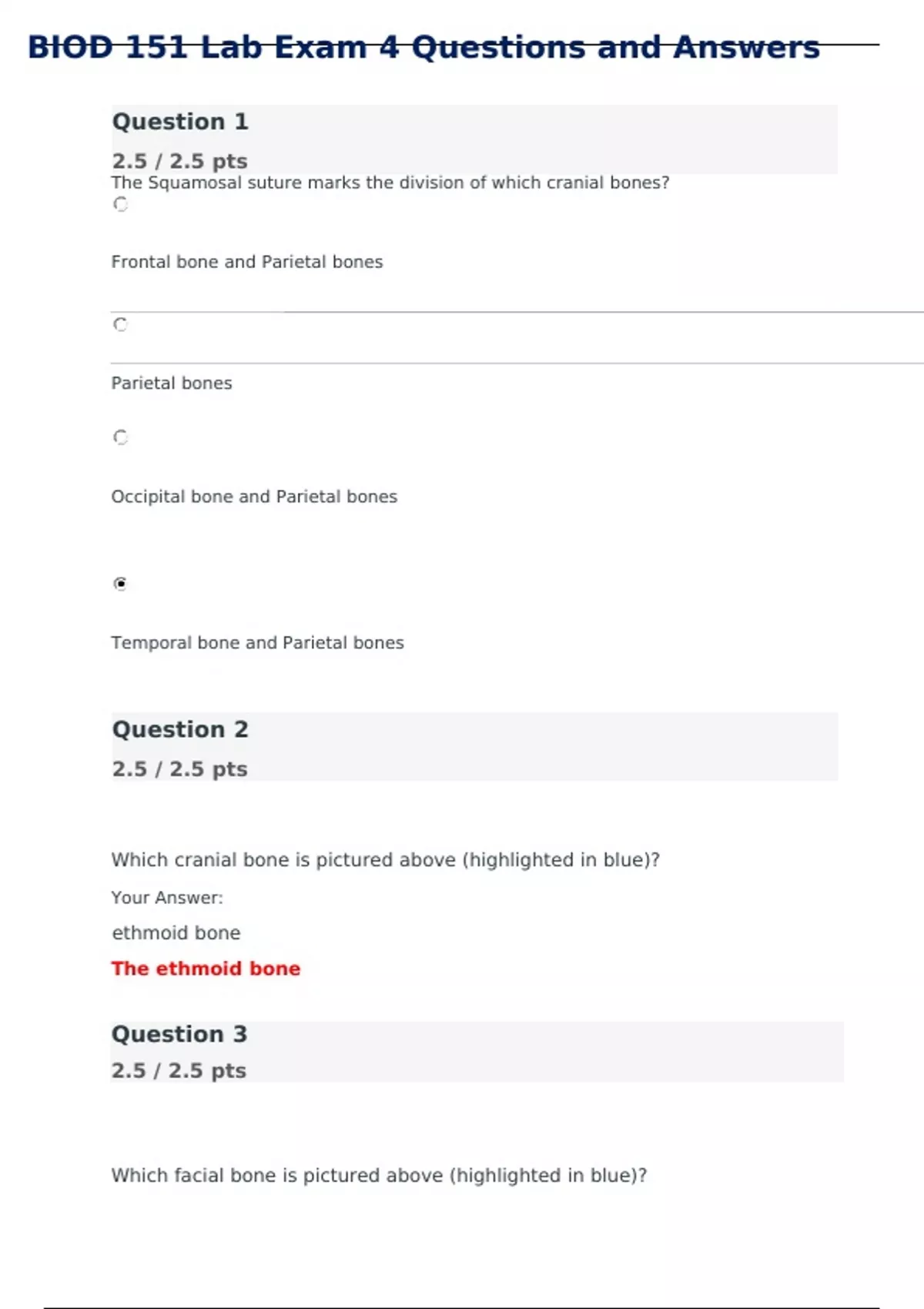 BIOD 151 Lab Exam 4 Questions and Answers

Question 1

2.5 / 2.5 pts

The Squamosal suture marks the division of which cranial bones?

Frontal bone and Parietal bones

Parietal bones

Occipital bone and Parietal bones

Temporal bone and Parietal bones

Question 2

2.5 / 2.5 pts

Which cranial bone is pictured above (highlighted in blue)?

Your Answer:

ethmoid bone

The ethmoid bone

Question 3

2.5 / 2.5 pts

Which facial bone is pictured above (highlighted in blue)?